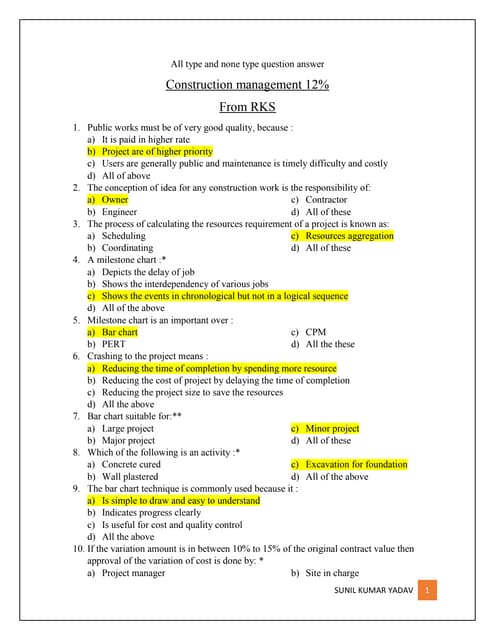 All type and none type question answer

Construction management 12%

From RKS

1. Public works must be of very good quality, because :
a) It is paid in higher rate
b) Project are of higher priority
c) Users are generally public and maintenance is timely difficulty and costly
d) All of above

2. The conception of idea for any construction work is the responsibility of:
a) Owner
b) Engineer
c) Contractor
d) All of these

3. The process of calculating the resources requirement of a project is known as:
a) Scheduling
b) Coordinating
c) Resources aggregation
d) All of these

4. A milestone chart :*
a) Depicts the delay of job
b) Shows the interdependency of various jobs
c) Shows the events in chronological but not in a logical sequence
d) All of the above

5. Milestone chart is an important over :
a) Bar chart
b) PERT
c) CPM
d) All the these

6. Crashing to the project means :
a) Reducing the time of completion by spending more resource
b) Reducing the cost of project by delaying the time of completion
c) Reducing the project size to save the resources
d) All the above

7. Bar chart suitable for:**
a) Large project
b) Major project
c) Minor project
d) All of these

8. Which of the following is an activity :*
a) Concrete cured
b) Wall plastered
c) Excavation for foundation
d) All of the above

9. The bar chart technique is commonly used because it :
a) Is simple to draw and easy to understand
b) Indicates progress clearly
c) Is useful for cost and quality control
d) All the above

10. If the variation amount is in between 10% to 15% of the original contract value then approval of the variation of cost is done by: *
a) Project manager
b) Site in charge

SUNIL KUMAR YADAV 1